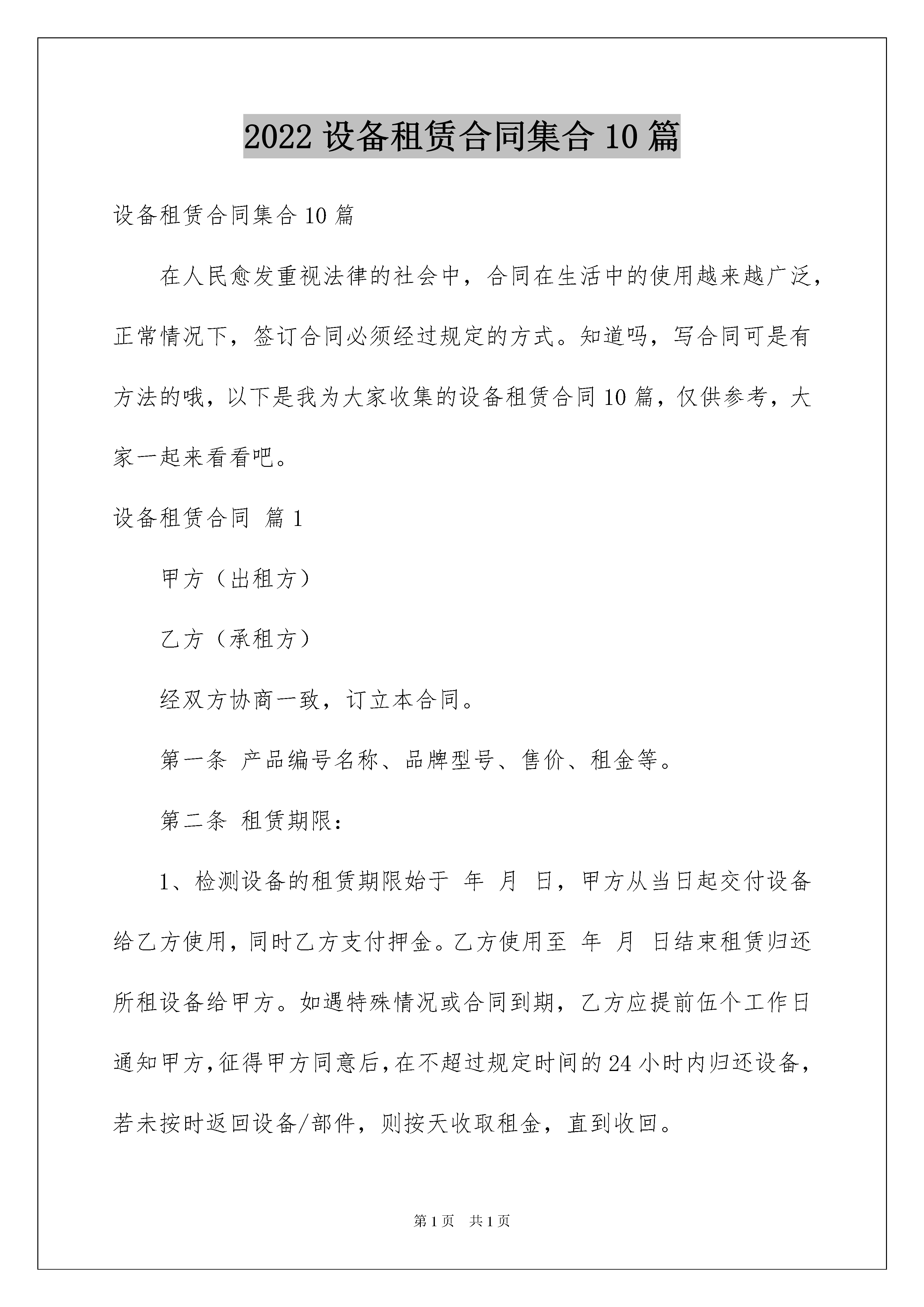 2022 设备租赁合同集合 10 篇

设备租赁合同集合 10 篇

在人民愈发重视法律的社会中，合同在生活中的使用越来越广泛，正常情况下，签订合同必须经过规定的方式。知道吗，写合同可是有方法的哦，以下是我为大家收集的设备租赁合同 10 篇，仅供参考，大家一起来看看吧。

设备租赁合同 篇 1

甲方（出租方）

乙方（承租方）

经双方协商一致，订立本合同。

第一条 产品编号名称、品牌型号、售价、租金等。

第二条 租赁期限：

1、检测设备的租赁期限始于 年 月 日，甲方从当日起交付设备给乙方使用，同时乙方支付押金。乙方使用至 年 月 日结束租赁归还所租设备给甲方。如遇特殊情况或合同到期，乙方应提前伍个工作日通知甲方，征得甲方同意后，在不超过规定时间的 24 小时内归还设备，若未按时返回设备/部件，则按天收取租金，直到收回。

第 1 页 共 1 页